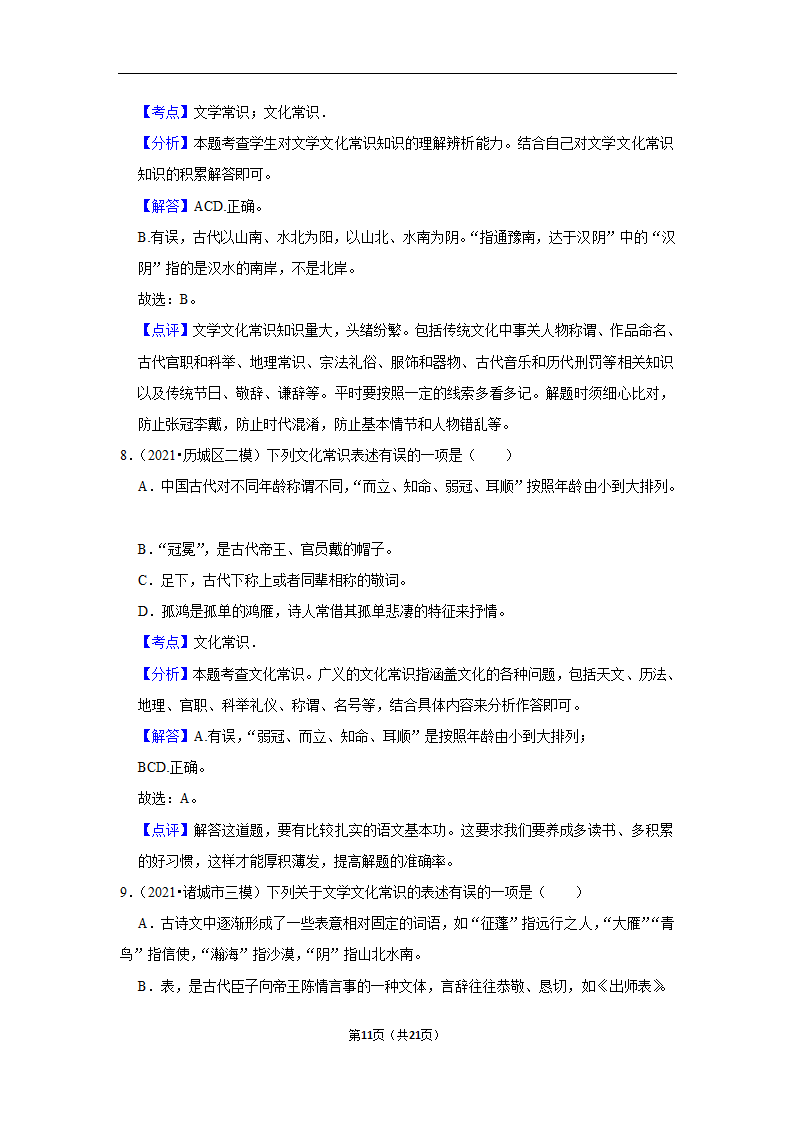 【考点】文学常识；文化常识．

【分析】本题考查学生对文学文化常识知识的理解辨析能力。结合自己对文学文化常识知识的积累解答即可。

【解答】ACD.正确。

B.有误，古代以山南、水北为阳，以山北、水南为阴。“指通豫南，达于汉阴”中的“汉阴”指的是汉水的南岸，不是北岸。

故选：B。

【点评】文学文化常识知识量大，头绪纷繁。包括传统文化中事关人物称谓、作品命名、古代官职和科举、地理常识、宗法礼俗、服饰和器物、古代音乐和历代刑罚等相关知识以及传统节日、敬辞、谦辞等。平时要按照一定的线索多看多记。解题时须细心比对，防止张冠李戴，防止时代混淆，防止基本情节和人物错乱等。

8．（2021•历城区二模）下列文化常识表述有误的一项是（　　）

A．中国古代对不同年龄称谓不同，“而立、知命、弱冠、耳顺”按照年龄由小到大排列。

B．“冠冕”，是古代帝王、官员戴的帽子。

C．足下，古代下称上或者同辈相称的敬词。

D．孤鸿是孤单的鸿雁，诗人常借其孤单悲凄的特征来抒情。

【考点】文化常识．

【分析】本题考查文化常识。广义的文化常识指涵盖文化的各种问题，包括天文、历法、地理、官职、科举礼仪、称谓、名号等，结合具体内容来分析作答即可。

【解答】A.有误，“弱冠、而立、知命、耳顺”是按照年龄由小到大排列；

BCD.正确。

故选：A。

【点评】解答这道题，要有比较扎实的语文基本功。这要求我们要养成多读书、多积累的好习惯，这样才能厚积薄发，提高解题的准确率。

9．（2021•诸城市三模）下列关于文学文化常识的表述有误的一项是（　　）

A．古诗文中逐渐形成了一些表意相对固定的词语，如“征蓬”指远行之人，“大雁”“青鸟”指信使，“瀚海”指沙漠，“阴”指山北水南。

B．表，是古代臣子向帝王陈情言事的一种文体，言辞往往恭敬、恳切，如《出师表》

第11页（共21页）